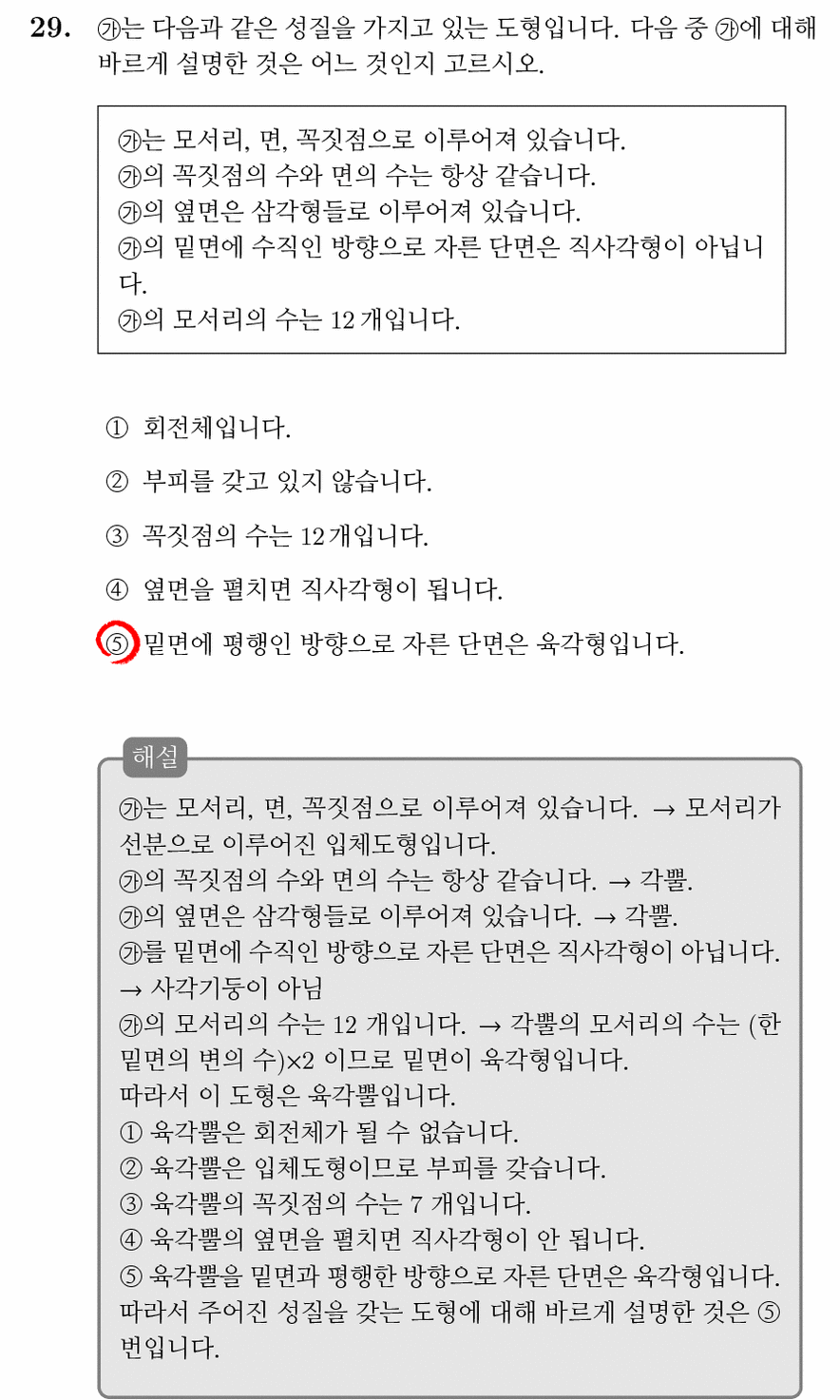 29. ㉮는 다음과 같은 성질을 가지고 있는 도형입니다. 다음 중 ㉮에 대해 바르게 설명한 것은 어느 것인지 고르시오.

㉮는 모서리, 면, 꼭짓점으로 이루어져 있습니다.
㉮의 꼭짓점의 수와 면의 수는 항상 같습니다.
㉮의 옆면은 삼각형들로 이루어져 있습니다.
㉮의 밑면에 수직인 방향으로 자른 단면은 직사각형이 아닙니다.
㉮의 모서리의 수는 12 개입니다.

① 회전체입니다.

② 부피를 갖고 있지 않습니다.

③ 꼭짓점의 수는 12 개입니다.

④ 옆면을 펼치면 직사각형이 됩니다.

⑤ 밑면에 평행인 방향으로 자른 단면은 육각형입니다.

해설

㉮는 모서리, 면, 꼭짓점으로 이루어져 있습니다. → 모서리가 선분으로 이루어진 입체도형입니다.
㉮의 꼭짓점의 수와 면의 수는 항상 같습니다. → 각뿔.
㉮의 옆면은 삼각형들로 이루어져 있습니다. → 각뿔.
㉮를 밑면에 수직인 방향으로 자른 단면은 직사각형이 아닙니다. → 사각기둥이 아님
㉮의 모서리의 수는 12 개입니다. → 각뿔의 모서리의 수는 (한 밑면의 변의 수)×2 이므로 밑면이 육각형입니다.
따라서 이 도형은 육각뿔입니다.
① 육각뿔은 회전체가 될 수 없습니다.
② 육각뿔은 입체도형이므로 부피를 갖습니다.
③ 육각뿔의 꼭짓점의 수는 7 개입니다.
④ 육각뿔의 옆면을 펼치면 직사각형이 안 됩니다.
⑤ 육각뿔을 밑면과 평행한 방향으로 자른 단면은 육각형입니다.
따라서 주어진 성질을 갖는 도형에 대해 바르게 설명한 것은 ⑤ 번입니다.